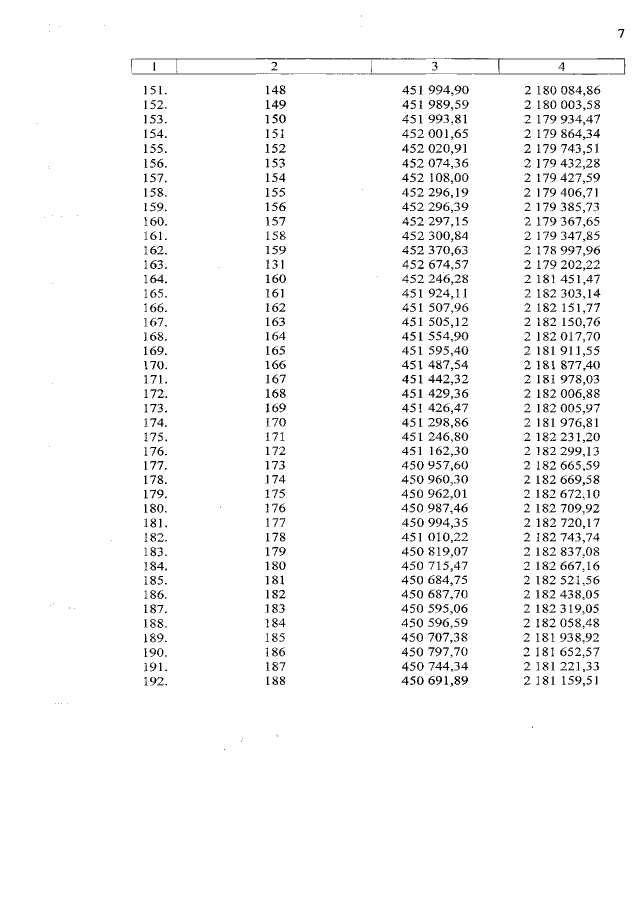 7

| 1 | 2 | 3 | 4 |
|---|---|---|---|
| 151. | 148 | 451 994,90 | 2 180 084,86 |
| 152. | 149 | 451 989,59 | 2 180 003,58 |
| 153. | 150 | 451 993,81 | 2 179 934,47 |
| 154. | 151 | 452 001,65 | 2 179 864,34 |
| 155. | 152 | 452 020,91 | 2 179 743,51 |
| 156. | 153 | 452 074,36 | 2 179 432,28 |
| 157. | 154 | 452 108,00 | 2 179 427,59 |
| 158. | 155 | 452 296,19 | 2 179 406,71 |
| 159. | 156 | 452 296,39 | 2 179 385,73 |
| 160. | 157 | 452 297,15 | 2 179 367,65 |
| 161. | 158 | 452 300,84 | 2 179 347,85 |
| 162. | 159 | 452 370,63 | 2 178 997,96 |
| 163. | 131 | 452 674,57 | 2 179 202,22 |
| 164. | 160 | 452 246,28 | 2 181 451,47 |
| 165. | 161 | 451 924,11 | 2 182 303,14 |
| 166. | 162 | 451 507,96 | 2 182 151,77 |
| 167. | 163 | 451 505,12 | 2 182 150,76 |
| 168. | 164 | 451 554,90 | 2 182 017,70 |
| 169. | 165 | 451 595,40 | 2 181 911,55 |
| 170. | 166 | 451 487,54 | 2 181 877,40 |
| 171. | 167 | 451 442,32 | 2 181 978,03 |
| 172. | 168 | 451 429,36 | 2 182 006,88 |
| 173. | 169 | 451 426,47 | 2 182 005,97 |
| 174. | 170 | 451 298,86 | 2 181 976,81 |
| 175. | 171 | 451 246,80 | 2 182 231,20 |
| 176. | 172 | 451 162,30 | 2 182 299,13 |
| 177. | 173 | 450 957,60 | 2 182 665,59 |
| 178. | 174 | 450 960,30 | 2 182 669,58 |
| 179. | 175 | 450 962,01 | 2 182 672,10 |
| 180. | 176 | 450 987,46 | 2 182 709,92 |
| 181. | 177 | 450 994,35 | 2 182 720,17 |
| 182. | 178 | 451 010,22 | 2 182 743,74 |
| 183. | 179 | 450 819,07 | 2 182 837,08 |
| 184. | 180 | 450 715,47 | 2 182 667,16 |
| 185. | 181 | 450 684,75 | 2 182 521,56 |
| 186. | 182 | 450 687,70 | 2 182 438,05 |
| 187. | 183 | 450 595,06 | 2 182 319,05 |
| 188. | 184 | 450 596,59 | 2 182 058,48 |
| 189. | 185 | 450 707,38 | 2 181 938,92 |
| 190. | 186 | 450 797,70 | 2 181 652,57 |
| 191. | 187 | 450 744,34 | 2 181 221,33 |
| 192. | 188 | 450 691,89 | 2 181 159,51 |